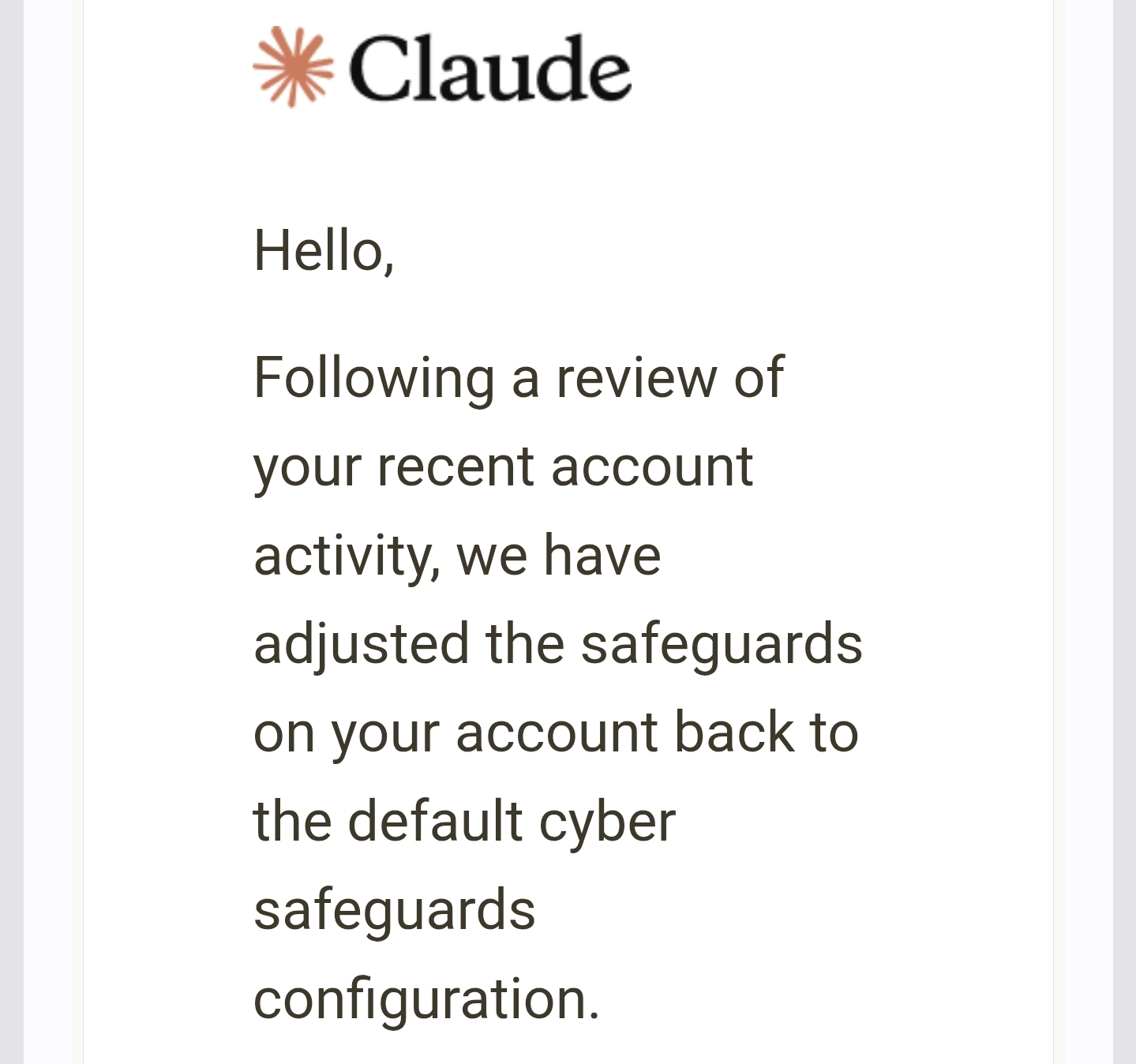 Claude

Hello,

Following a review of your recent account activity, we have adjusted the safeguards on your account back to the default cyber safeguards configuration.